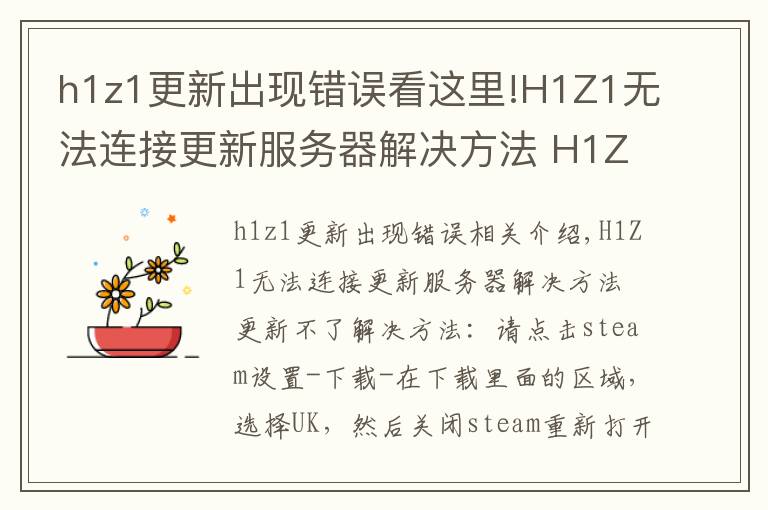 h1z1更新出现错误看这里!H1Z1无法连接更新服务器解决方法 H1Z

h1z1更新出现错误相关介绍,H1Z1无法连接更新服务器解决方法 更新不了解决方法：请点击steam设置-下载-在下载里面的区域，选择UK，然后关闭steam重新打开